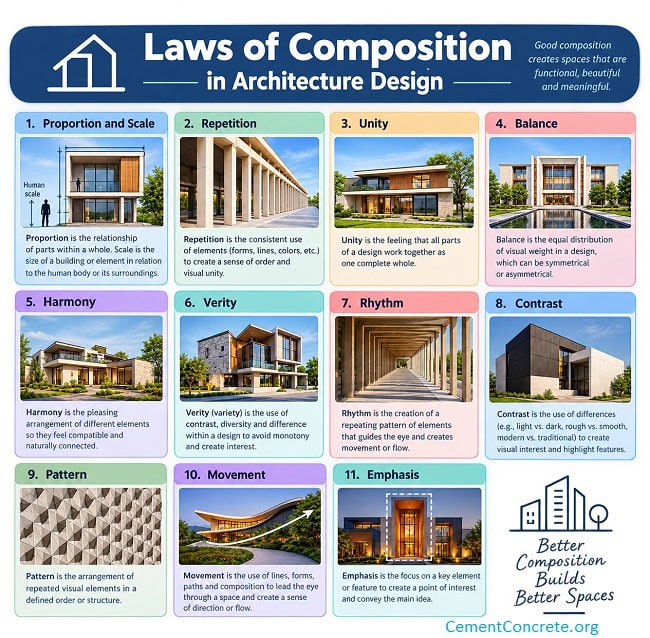 Laws of Composition
in Architecture Design

Good composition creates spaces that are functional, beautiful and meaningful.

1. Proportion and Scale

Human scale

Proportion is the relationship of parts within a whole. Scale is the size of a building or element in relation to the human body or its surroundings.

2. Repetition

Repetition is the consistent use of elements (forms, lines, colors, etc.) to create a sense of order and visual unity.

3. Unity

Unity is the feeling that all parts of a design work together as one complete whole.

4. Balance

Balance is the equal distribution of visual weight in a design, which can be symmetrical or asymmetrical.

5. Harmony

Harmony is the pleasing arrangement of different elements so they feel compatible and naturally connected.

6. Verity

Verity (variety) is the use of contrast, diversity and difference within a design to avoid monotony and create interest.

7. Rhythm

Rhythm is the creation of a repeating pattern of elements that guides the eye and creates movement or flow.

8. Contrast

Contrast is the use of differences (e.g., light vs. dark, rough vs. smooth, modern vs. traditional) to create visual interest and highlight features.

9. Pattern

Pattern is the arrangement of repeated visual elements in a defined order or structure.

10. Movement

Movement is the use of lines, forms, paths and composition to lead the eye through a space and create a sense of direction or flow.

11. Emphasis

Emphasis is the focus on a key element or feature to create a point of interest and convey the main idea.

Better Composition Builds Better Spaces

CementConcrete.org